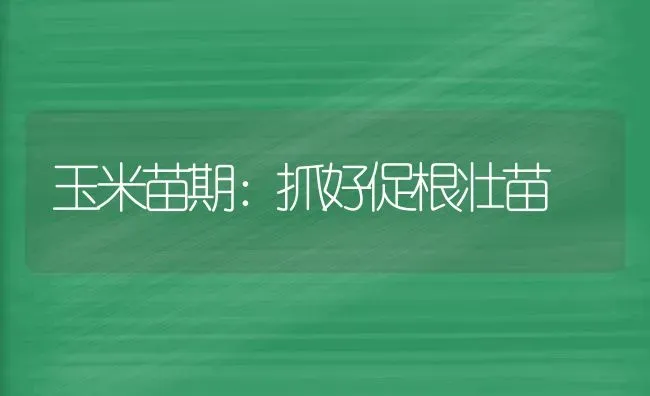 玉米苗期：抓好促根壮苗